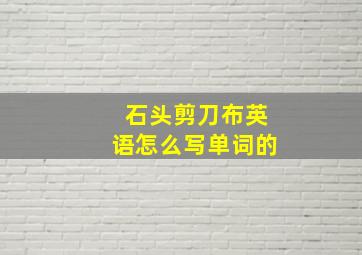 石头剪刀布英语怎么写单词的